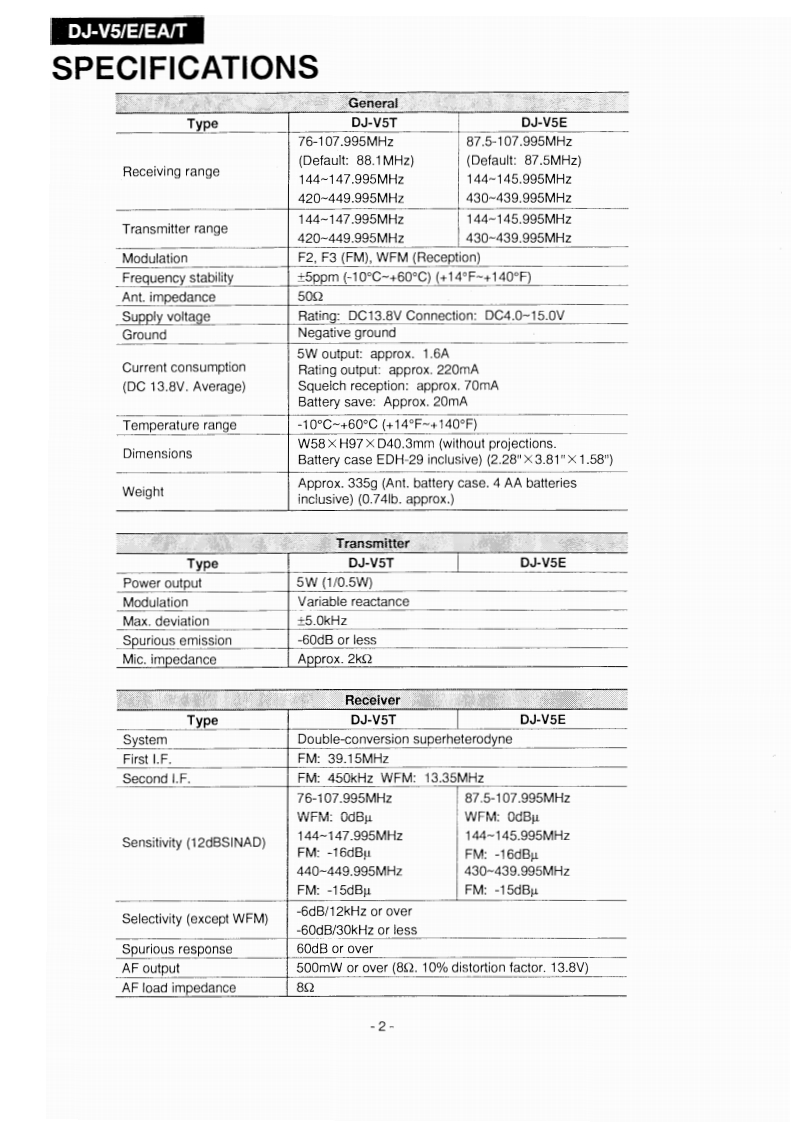 DJ-V5/E/EA/T

SPECIFICATIONS

General

| Type | DJ-V5T | DJ-V5E |
|---|---|---|
| Receiving range | 76-107.995MHz (Default: 88.1MHz) 144~147.995MHz 420~449.995MHz | 87.5-107.995MHz (Default: 87.5MHz) 144~145.995MHz 430~439.995MHz |
| Transmitter range | 144~147.995MHz 420~449.995MHz | 144~145.995MHz 430~439.995MHz |
| Modulation | F2, F3 (FM), WFM (Reception) | |
| Frequency stability | ±5ppm (-10°C~+60°C) (+14°F~+140°F) | |
| Ant. impedance | 50Ω | |
| Supply voltage | Rating: DC13.8V Connection: DC4.0~15.0V | |
| Ground | Negative ground | |
| Current consumption (DC 13.8V. Average) | 5W output: approx. 1.6A Rating output: approx. 220mA Squelch reception: approx. 70mA Battery save: Approx. 20mA | |
| Temperature range | -10°C~+60°C (+14°F~+140°F) | |
| Dimensions | W58×H97×D40.3mm (without projections. Battery case EDH-29 inclusive) (2.28"×3.81"×1.58") | |
| Weight | Approx. 335g (Ant. battery case. 4 AA batteries inclusive) (0.74lb. approx.) | |

Transmitter

| Type | DJ-V5T | DJ-V5E |
|---|---|---|
| Power output | 5W (1/0.5W) | |
| Modulation | Variable reactance | |
| Max. deviation | ±5.0kHz | |
| Spurious emission | -60dB or less | |
| Mic. impedance | Approx. 2kΩ | |

Receiver

| Type | DJ-V5T | DJ-V5E |
|---|---|---|
| System | Double-conversion superheterodyne | |
| First I.F. | FM: 39.15MHz | |
| Second I.F. | FM: 450kHz WFM: 13.35MHz | |
| Sensitivity (12dBSINAD) | 76-107.995MHz WFM: 0dBμ 144~147.995MHz FM: -16dBμ 440~449.995MHz FM: -15dBμ | 87.5-107.995MHz WFM: 0dBμ 144~145.995MHz FM: -16dBμ 430~439.995MHz FM: -15dBμ |
| Selectivity (except WFM) | -6dB/12kHz or over -60dB/30kHz or less | |
| Spurious response | 60dB or over | |
| AF output | 500mW or over (8Ω. 10% distortion factor. 13.8V) | |
| AF load impedance | 8Ω | |

- 2 -